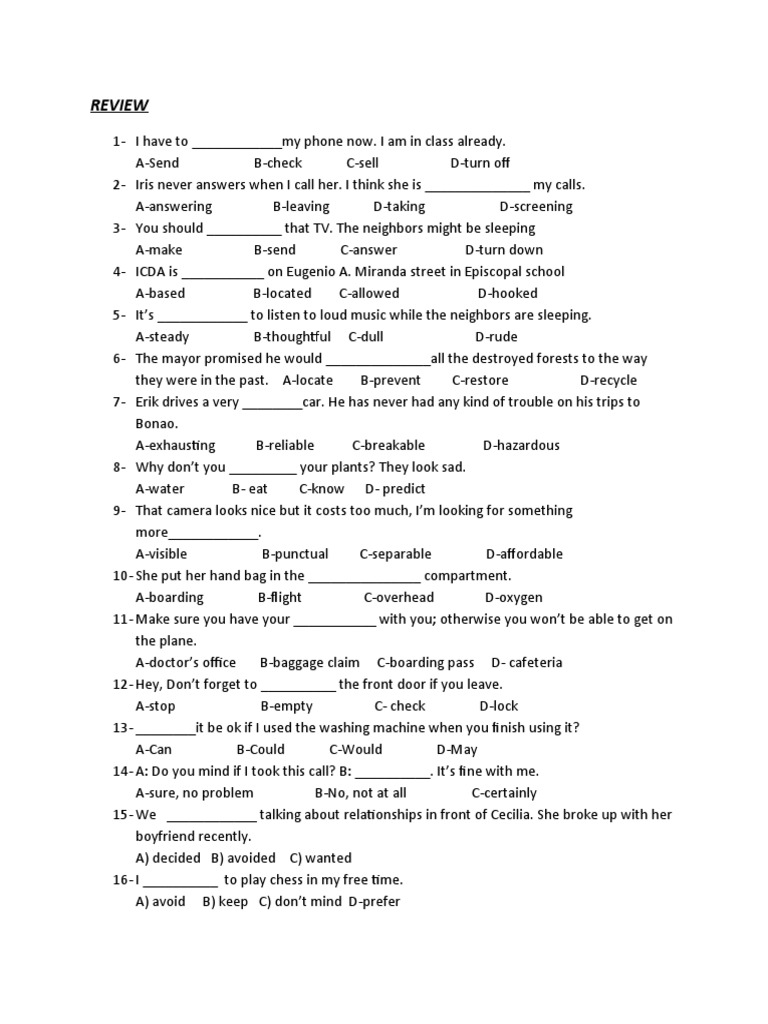 REVIEW

1- I have to ____________my phone now. I am in class already.
A-Send B-check C-sell D-turn off
2- Iris never answers when I call her. I think she is ______________ my calls.
A-answering B-leaving D-taking D-screening
3- You should __________ that TV. The neighbors might be sleeping
A-make B-send C-answer D-turn down
4- ICDA is ___________ on Eugenio A. Miranda street in Episcopal school
A-based B-located C-allowed D-hooked
5- It's ____________ to listen to loud music while the neighbors are sleeping.
A-steady B-thoughtful C-dull D-rude
6- The mayor promised he would ______________all the destroyed forests to the way they were in the past. A-locate B-prevent C-restore D-recycle
7- Erik drives a very ________car. He has never had any kind of trouble on his trips to Bonao.
A-exhausting B-reliable C-breakable D-hazardous
8- Why don't you _________ your plants? They look sad.
A-water B- eat C-know D- predict
9- That camera looks nice but it costs too much, I'm looking for something more____________.
A-visible B-punctual C-separable D-affordable
10- She put her hand bag in the _______________ compartment.
A-boarding B-flight C-overhead D-oxygen
11- Make sure you have your ___________ with you; otherwise you won't be able to get on the plane.
A-doctor's office B-baggage claim C-boarding pass D- cafeteria
12- Hey, Don't forget to __________ the front door if you leave.
A-stop B-empty C- check D-lock
13- ________it be ok if I used the washing machine when you finish using it?
A-Can B-Could C-Would D-May
14- A: Do you mind if I took this call? B: __________. It's fine with me.
A-sure, no problem B-No, not at all C-certainly
15- We ____________ talking about relationships in front of Cecilia. She broke up with her boyfriend recently.
A) decided B) avoided C) wanted
16- I __________ to play chess in my free time.
A) avoid B) keep C) don't mind D-prefer